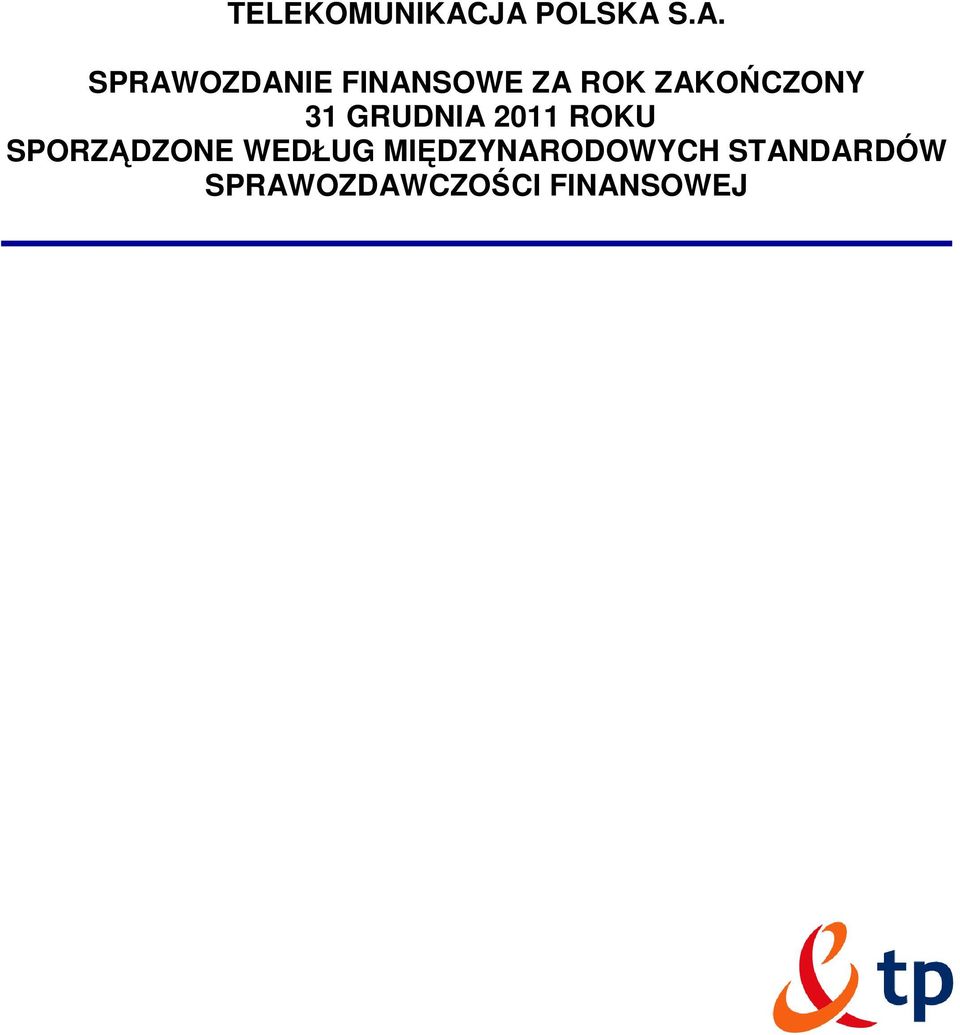 TELEKOMUNIKACJA POLSKA S.A.

SPRAWOZDANIE FINANSOWE ZA ROK ZAKOŃCZONY 31 GRUDNIA 2011 ROKU SPORZĄDZONE WEDŁUG MIĘDZYNARODOWYCH STANDARDÓW SPRAWOZDAWCZOŚCI FINANSOWEJ

tp